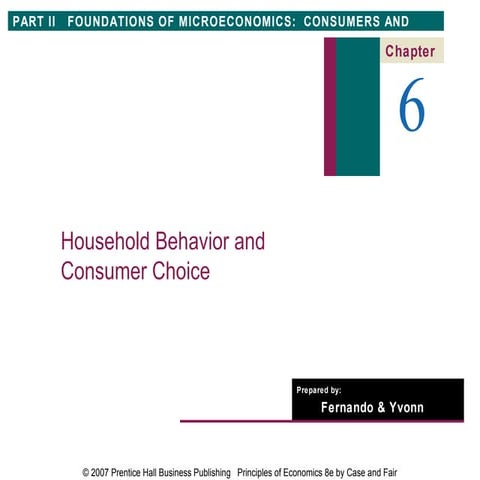 PART II FOUNDATIONS OF MICROECONOMICS: CONSUMERS AND

Chapter

6

Household Behavior and Consumer Choice

Prepared by:

Fernando & Yvonn

© 2007 Prentice Hall Business Publishing Principles of Economics 8e by Case and Fair